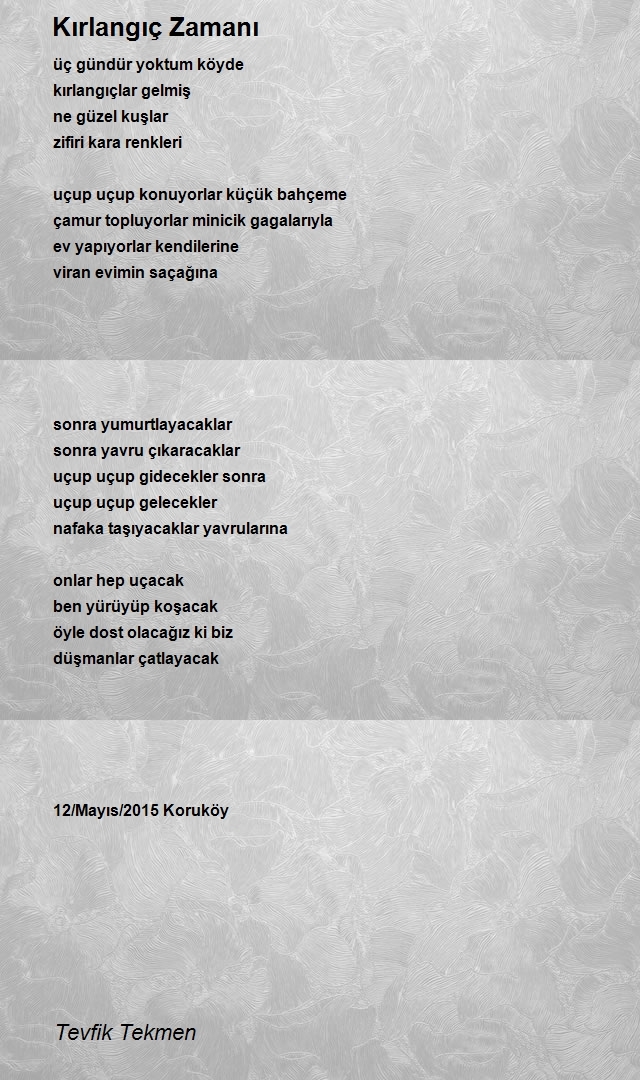 Kırlangıç Zamanı

üç gündür yoktum köyde
kırlangıçlar gelmiş
ne güzel kuşlar
zifiri kara renkleri

uçup uçup konuyorlar küçük bahçeme
çamur topluyorlar minicik gagalarıyla
ev yapıyorlar kendilerine
viran evimin saçağına

sonra yumurtlayacaklar
sonra yavru çıkaracaklar
uçup uçup gidecekler sonra
uçup uçup gelecekler
nafaka taşıyacaklar yavrularına

onlar hep uçacak
ben yürüyüp koşacak
öyle dost olacağız ki biz
düşmanlar çatlayacak

12/Mayıs/2015 Koruköy

Tevfik Tekmen